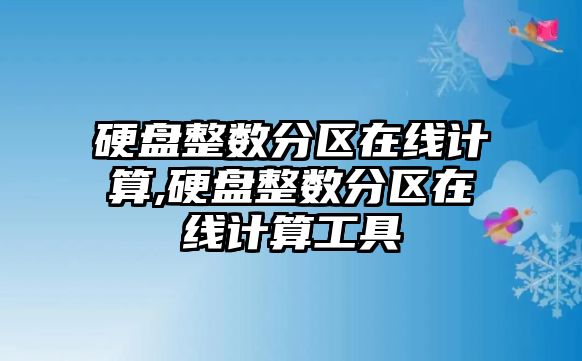 硬盘整数分区在线计算,硬盘整数分区在线计算工具